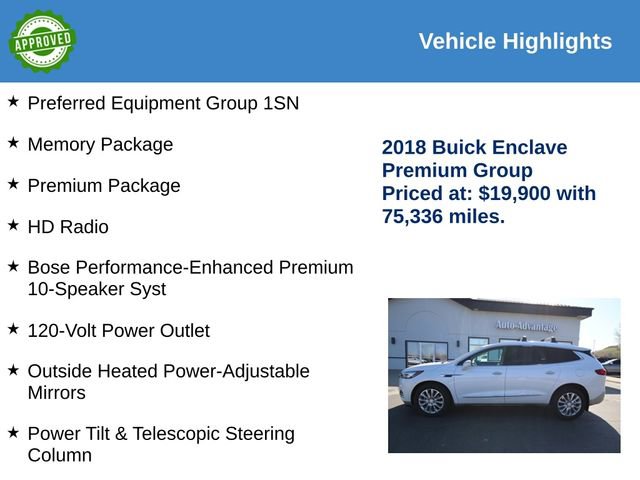 APPROVED

Vehicle Highlights

★ Preferred Equipment Group 1SN

★ Memory Package

★ Premium Package

★ HD Radio

★ Bose Performance-Enhanced Premium 10-Speaker Syst

★ 120-Volt Power Outlet

★ Outside Heated Power-Adjustable Mirrors

★ Power Tilt & Telescopic Steering Column

2018 Buick Enclave Premium Group Priced at: $19,900 with 75,336 miles.

Auto-Advantage